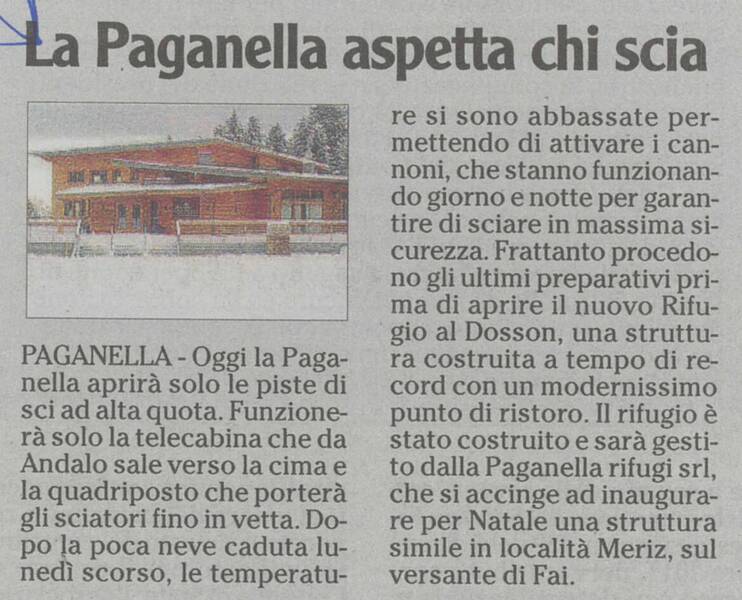 La Paganella aspetta chi scia

PAGANELLA - Oggi la Paganella aprirà solo le piste di sci ad alta quota. Funzionerà solo la telecabina che da Andalo sale verso la cima e la quadriposto che porterà gli sciatori fino in vetta. Dopo la poca neve caduta lunedì scorso, le temperature si sono abbassate permettendo di attivare i cannoni, che stanno funzionando giorno e notte per garantire di sciare in massima sicurezza. Frattanto procedono gli ultimi preparativi prima di aprire il nuovo Rifugio al Dosson, una struttura costruita a tempo di record con un modernissimo punto di ristoro. Il rifugio è stato costruito e sarà gestito dalla Paganella rifugi srl, che si accinge ad inaugurare per Natale una struttura simile in località Meriz, sul versante di Fai.